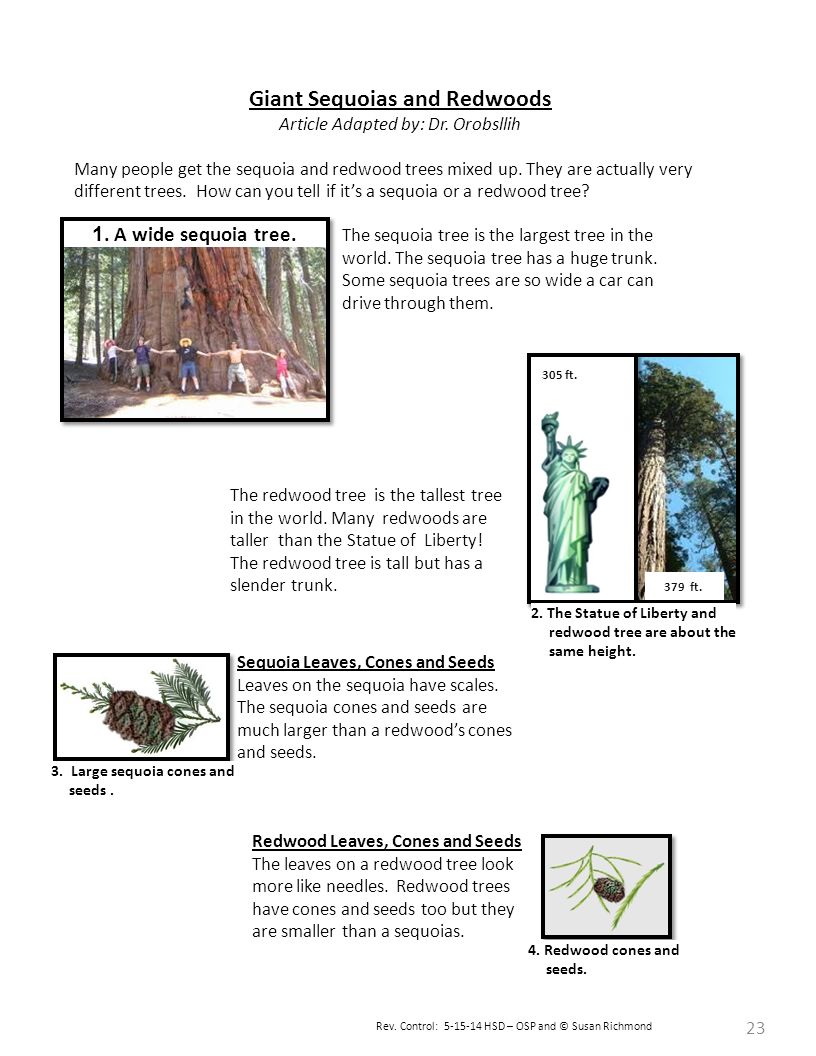 Giant Sequoias and Redwoods
Article Adapted by: Dr. Orobsllih

Many people get the sequoia and redwood trees mixed up. They are actually very different trees. How can you tell if it's a sequoia or a redwood tree?

1. A wide sequoia tree.

The sequoia tree is the largest tree in the world. The sequoia tree has a huge trunk. Some sequoia trees are so wide a car can drive through them.

305 ft.

379 ft.

The redwood tree is the tallest tree in the world. Many redwoods are taller than the Statue of Liberty! The redwood tree is tall but has a slender trunk.

2. The Statue of Liberty and redwood tree are about the same height.

Sequoia Leaves, Cones and Seeds
Leaves on the sequoia have scales. The sequoia cones and seeds are much larger than a redwood's cones and seeds.

3. Large sequoia cones and seeds .

Redwood Leaves, Cones and Seeds
The leaves on a redwood tree look more like needles. Redwood trees have cones and seeds too but they are smaller than a sequoias.

4. Redwood cones and seeds.

Rev. Control: 5-15-14 HSD – OSP and © Susan Richmond

23